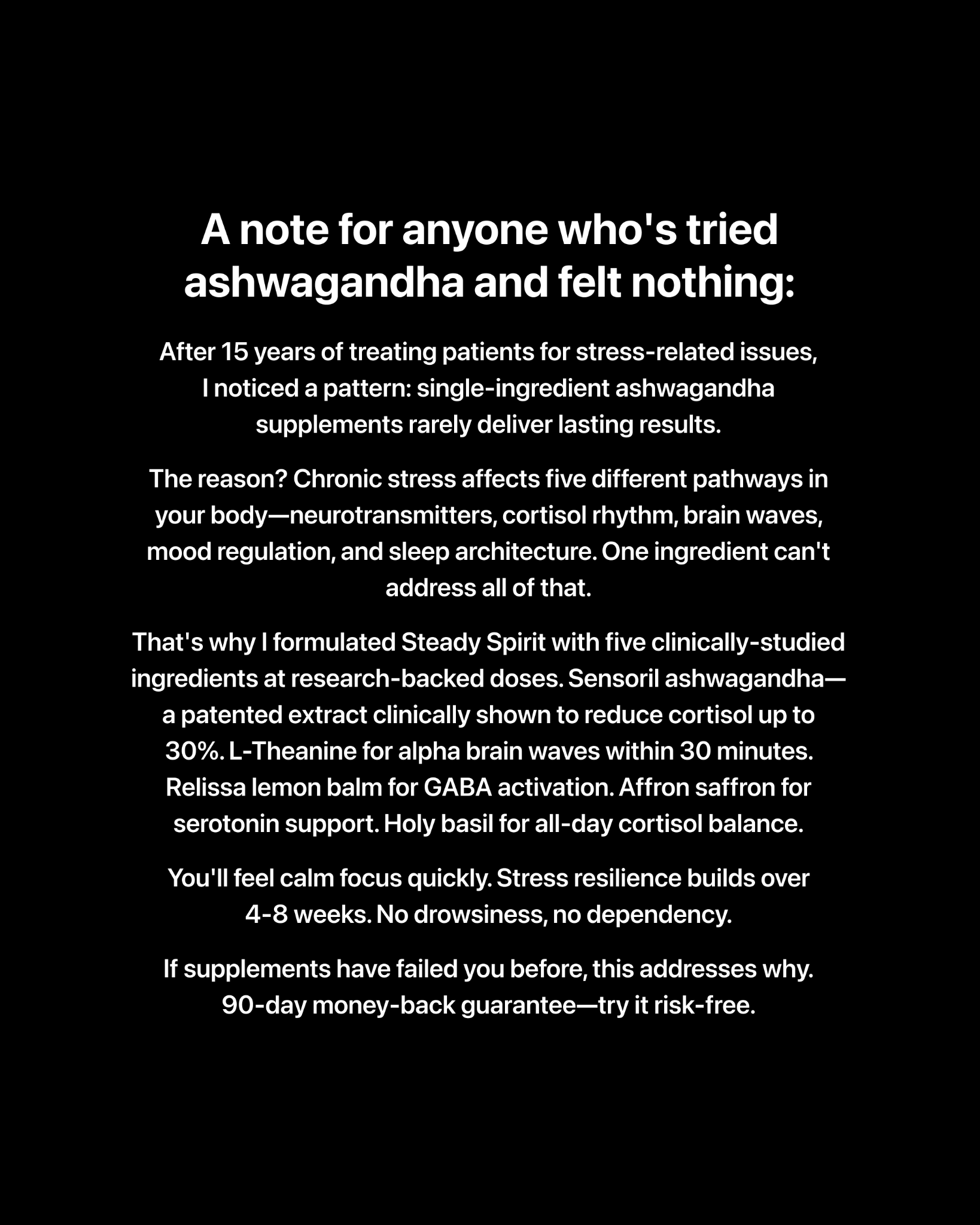 A note for anyone who's tried ashwagandha and felt nothing:

After 15 years of treating patients for stress-related issues, I noticed a pattern: single-ingredient ashwagandha supplements rarely deliver lasting results.

The reason? Chronic stress affects five different pathways in your body—neurotransmitters, cortisol rhythm, brain waves, mood regulation, and sleep architecture. One ingredient can't address all of that.

That's why I formulated Steady Spirit with five clinically-studied ingredients at research-backed doses. Sensoril ashwagandha—a patented extract clinically shown to reduce cortisol up to 30%. L-Theanine for alpha brain waves within 30 minutes. Relissa lemon balm for GABA activation. Affron saffron for serotonin support. Holy basil for all-day cortisol balance.

You'll feel calm focus quickly. Stress resilience builds over 4-8 weeks. No drowsiness, no dependency.

If supplements have failed you before, this addresses why. 90-day money-back guarantee—try it risk-free.